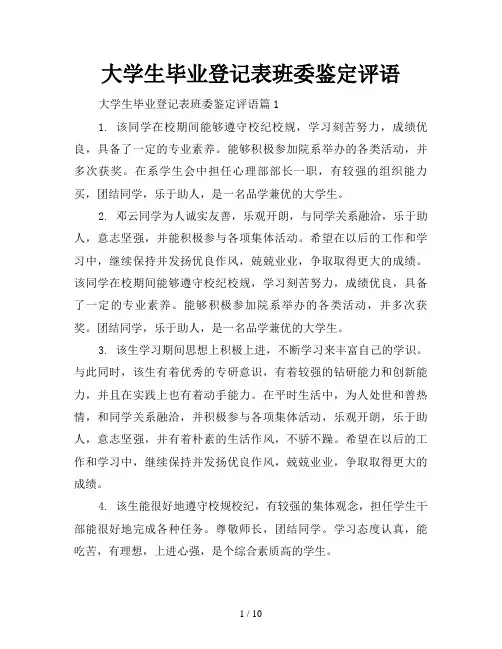 大学生毕业登记表班委鉴定评语

大学生毕业登记表班委鉴定评语篇1

1. 该同学在校期间能够遵守校纪校规，学习刻苦努力，成绩优良，具备了一定的专业素养。能够积极参加院系举办的各类活动，并多次获奖。在系学生会中担任心理部部长一职，有较强的组织能力买，团结同学，乐于助人，是一名品学兼优的大学生。

2. 邓云同学为人诚实友善，乐观开朗，与同学关系融洽，乐于助人，意志坚强，并能积极参与各项集体活动。希望在以后的工作和学习中，继续保持并发扬优良作风，兢兢业业，争取取得更大的成绩。该同学在校期间能够遵守校纪校规，学习刻苦努力，成绩优良，具备了一定的专业素养。能够积极参加院系举办的各类活动，并多次获奖。团结同学，乐于助人，是一名品学兼优的大学生。

3. 该生学习期间思想上积极上进，不断学习来丰富自己的学识。与此同时，该生有着优秀的专研意识，有着较强的钻研能力和创新能力，并且在实践上也有着动手能力。在平时生活中，为人处世和善热情，和同学关系融洽，并积极参与各项集体活动，乐观开朗，乐于助人，意志坚强，并有着朴素的生活作风，不骄不躁。希望在以后的工作和学习中，继续保持并发扬优良作风，兢兢业业，争取取得更大的成绩。

4. 该生能很好地遵守校规校纪，有较强的集体观念，担任学生干部能很好地完成各种任务。尊敬师长，团结同学。学习态度认真，能吃苦，有理想，上进心强，是个综合素质高的学生。

1 / 10